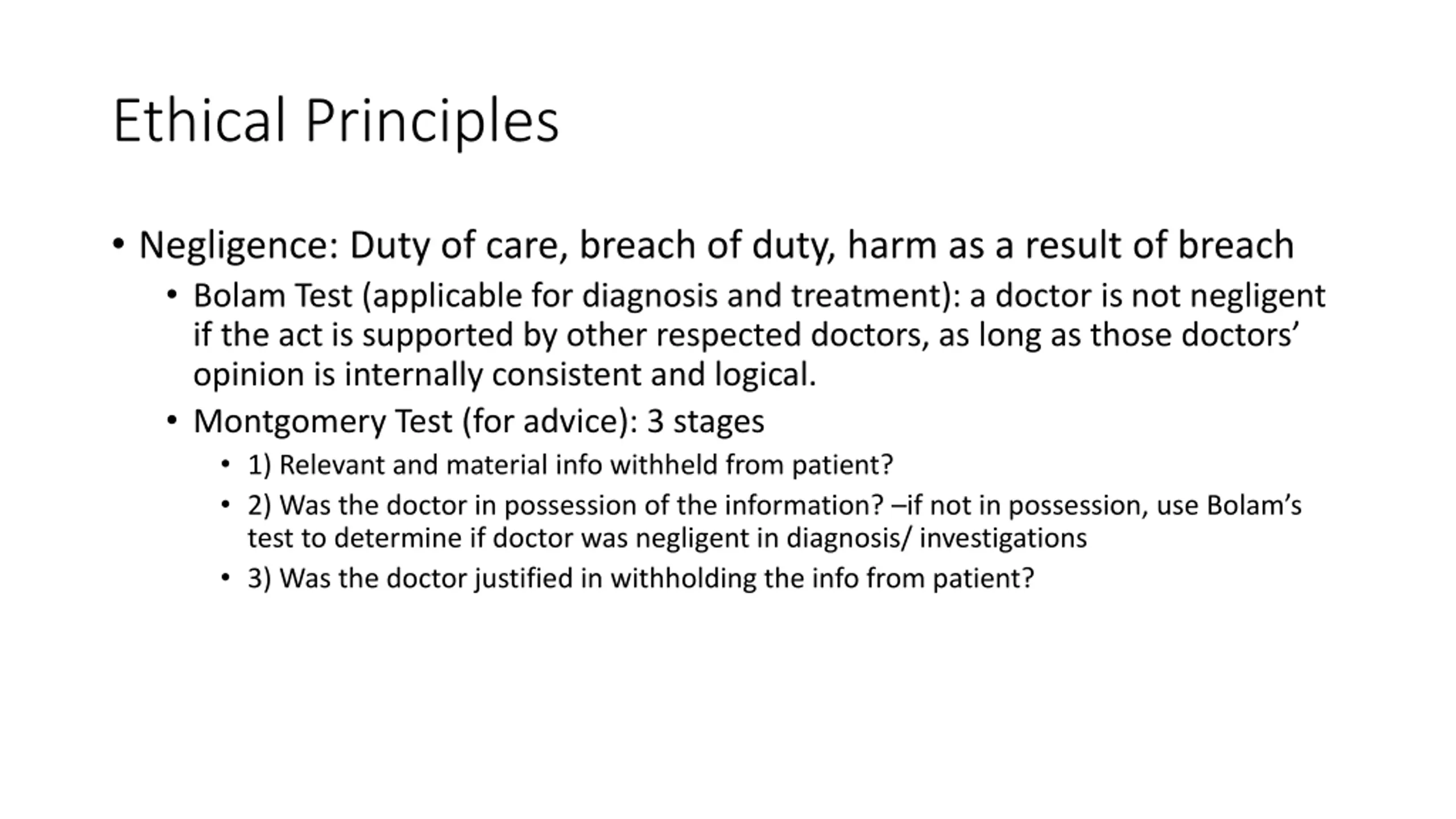 Ethical Principles

• Negligence: Duty of care, breach of duty, harm as a result of breach
  • Bolam Test (applicable for diagnosis and treatment): a doctor is not negligent if the act is supported by other respected doctors, as long as those doctors' opinion is internally consistent and logical.
  • Montgomery Test (for advice): 3 stages
    • 1) Relevant and material info withheld from patient?
    • 2) Was the doctor in possession of the information? –if not in possession, use Bolam's test to determine if doctor was negligent in diagnosis/ investigations
    • 3) Was the doctor justified in withholding the info from patient?